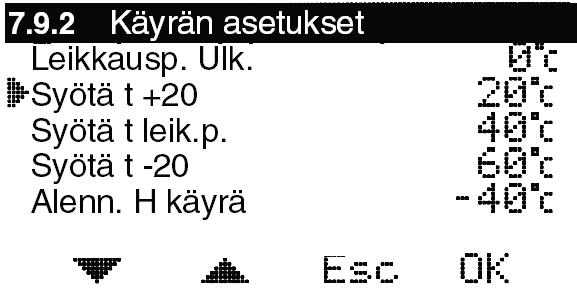 7.9.2 Käyrän asetukset

Leikkausp. Ulk. 0°c
Syötä t +20 20°c
Syötä t leik.p. 40°c
Syötä t -20 60°c
Alenn. H käyrä -40°c

Esc OK